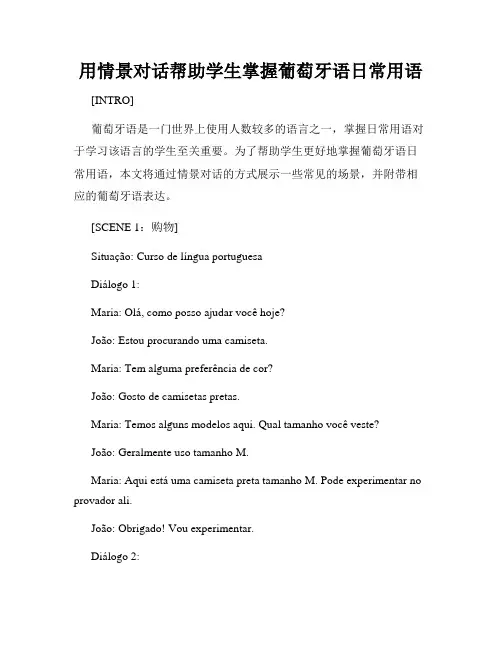 用情景对话帮助学生掌握葡萄牙语日常用语

[INTRO]

葡萄牙语是一门世界上使用人数较多的语言之一，掌握日常用语对于学习该语言的学生至关重要。为了帮助学生更好地掌握葡萄牙语日常用语，本文将通过情景对话的方式展示一些常见的场景，并附带相应的葡萄牙语表达。

[SCENE 1：购物]

Situação: Curso de língua portuguesa

Diálogo 1:

Maria: Olá, como posso ajudar você hoje?

João: Estou procurando uma camiseta.

Maria: Tem alguma preferência de cor?

João: Gosto de camisetas pretas.

Maria: Temos alguns modelos aqui. Qual tamanho você veste?

João: Geralmente uso tamanho M.

Maria: Aqui está uma camiseta preta tamanho M. Pode experimentar no provador ali.

João: Obrigado! Vou experimentar.

Diálogo 2: